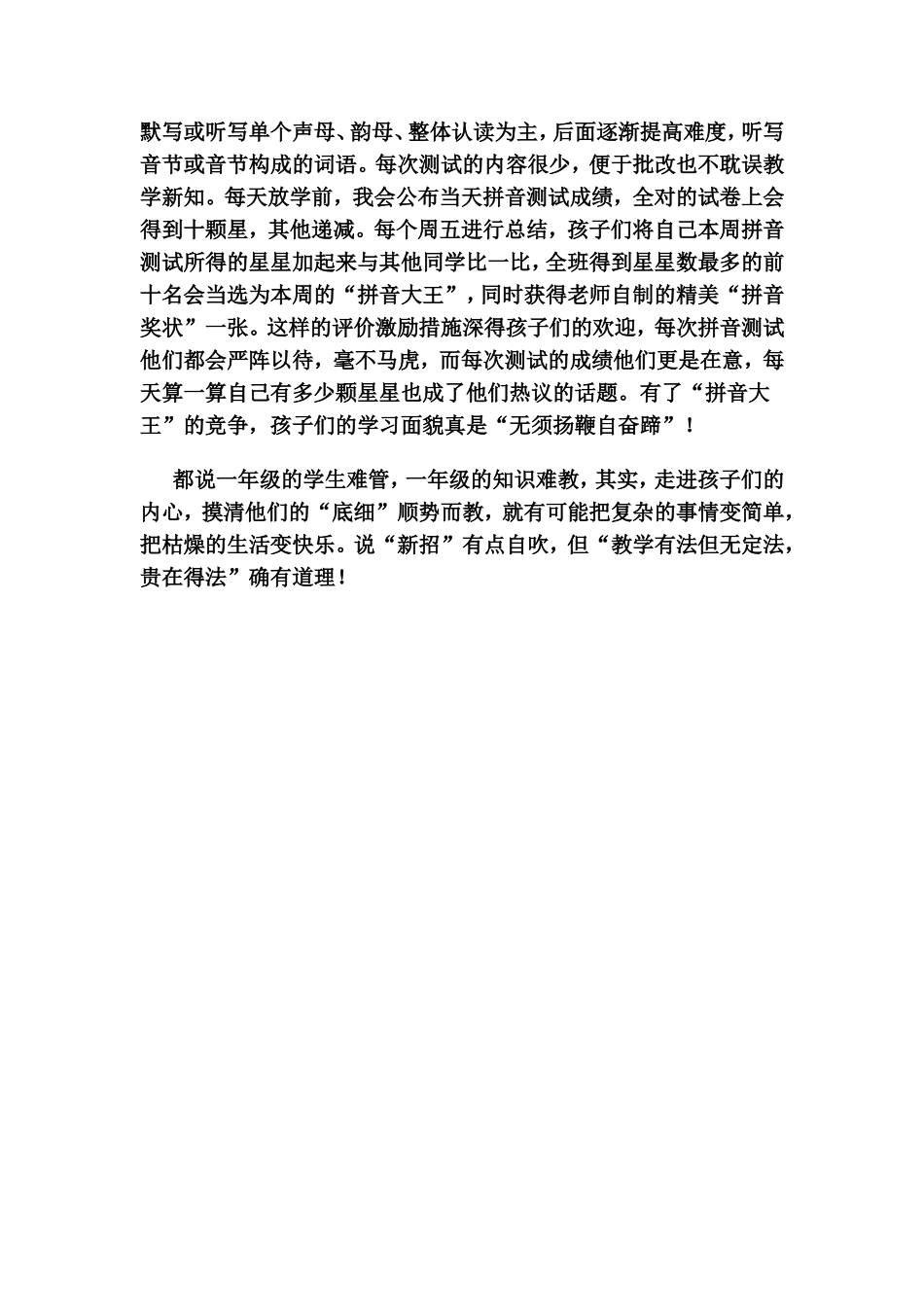 默写或听写单个声母、韵母、整体认读为主，后面逐渐提高难度，听写音节或音节构成的词语。每次测试的内容很少，便于批改也不耽误教学新知。每天放学前，我会公布当天拼音测试成绩，全对的试卷上会得到十颗星，其他递减。每个周五进行总结，孩子们将自己本周拼音测试所得的星星加起来与其他同学比一比，全班得到星星数最多的前十名会当选为本周的“拼音大王”，同时获得老师自制的精美“拼音奖状”一张。这样的评价激励措施深得孩子们的欢迎，每次拼音测试他们都会严阵以待，毫不马虎，而每次测试的成绩他们更是在意，每天算一算自己有多少颗星星也成了他们热议的话题。有了“拼音大王”的竞争，孩子们的学习面貌真是“无须扬鞭自奋蹄”！

都说一年级的学生难管，一年级的知识难教，其实，走进孩子们的内心，摸清他们的“底细”顺势而教，就有可能把复杂的事情变简单，把枯燥的生活变快乐。说“新招”有点自吹，但“教学有法但无定法，贵在得法”确有道理！